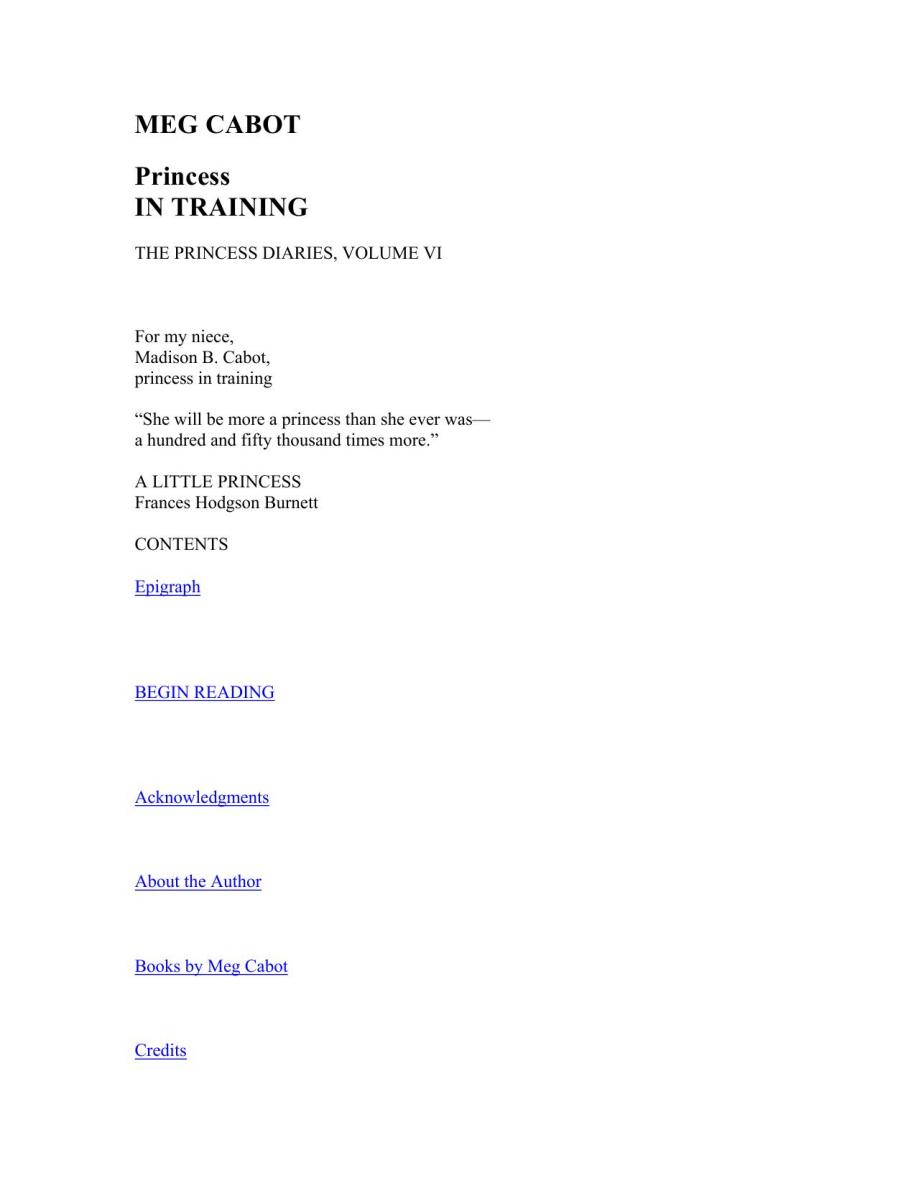 MEG CABOT

Princess
IN TRAINING

THE PRINCESS DIARIES, VOLUME VI

For my niece,
Madison B. Cabot,
princess in training

“She will be more a princess than she ever was—
a hundred and fifty thousand times more.”

A LITTLE PRINCESS
Frances Hodgson Burnett

CONTENTS

Epigraph

BEGIN READING

Acknowledgments

About the Author

Books by Meg Cabot

Credits